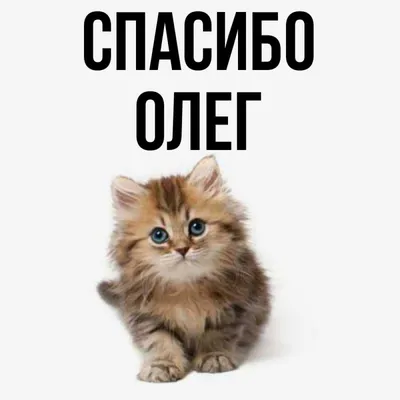 СПАСИБО
ОЛЕГ